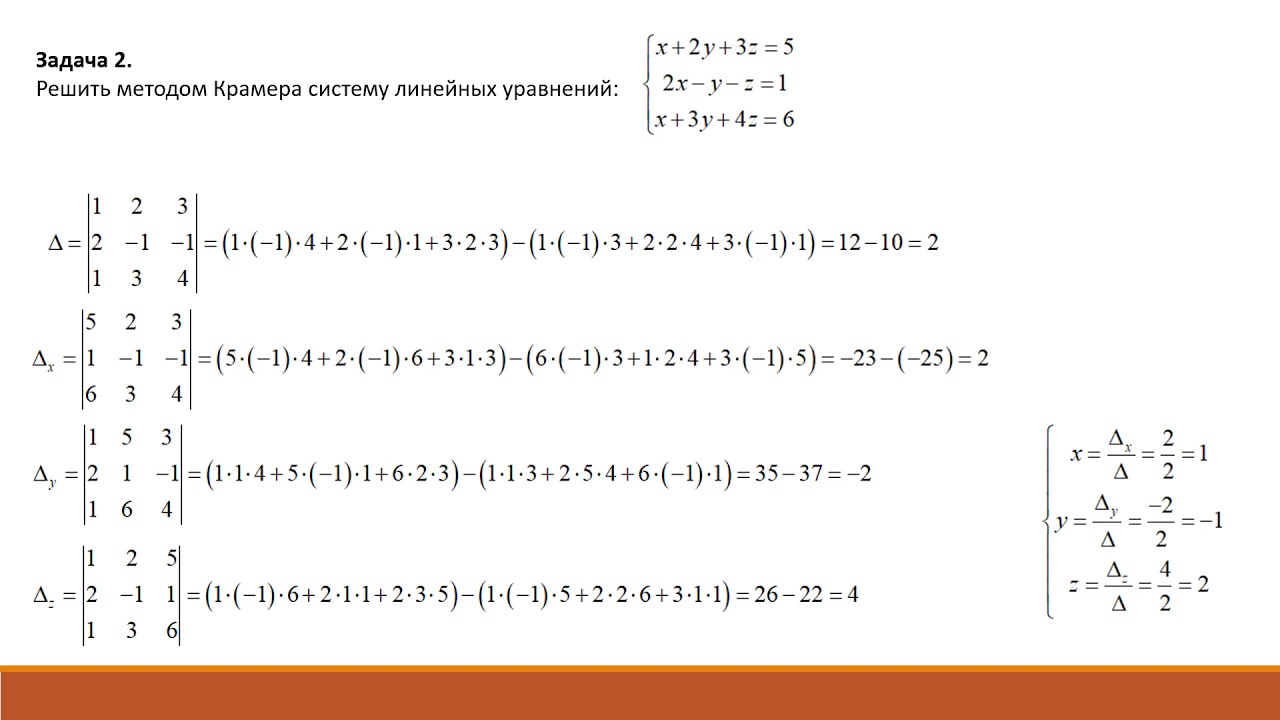 **Задача 2.**
Решить методом Крамера систему линейных уравнений: $\begin{cases} x+2y+3z=5 \\ 2x-y-z=1 \\ x+3y+4z=6 \end{cases}$

$\Delta = \begin{vmatrix} 1 & 2 & 3 \\ 2 & -1 & -1 \\ 1 & 3 & 4 \end{vmatrix} = (1\cdot(-1)\cdot 4+2\cdot(-1)\cdot 1+3\cdot 2\cdot 3)-(1\cdot(-1)\cdot 3+2\cdot 2\cdot 4+3\cdot(-1)\cdot 1)=12-10=2$

$\Delta_x = \begin{vmatrix} 5 & 2 & 3 \\ 1 & -1 & -1 \\ 6 & 3 & 4 \end{vmatrix} = (5\cdot(-1)\cdot 4+2\cdot(-1)\cdot 6+3\cdot 1\cdot 3)-(6\cdot(-1)\cdot 3+1\cdot 2\cdot 4+3\cdot(-1)\cdot 5)=-23-(-25)=2$

$\Delta_y = \begin{vmatrix} 1 & 5 & 3 \\ 2 & 1 & -1 \\ 1 & 6 & 4 \end{vmatrix} = (1\cdot 1\cdot 4+5\cdot(-1)\cdot 1+6\cdot 2\cdot 3)-(1\cdot 1\cdot 3+2\cdot 5\cdot 4+6\cdot(-1)\cdot 1)=35-37=-2$

$\Delta_z = \begin{vmatrix} 1 & 2 & 5 \\ 2 & -1 & 1 \\ 1 & 3 & 6 \end{vmatrix} = (1\cdot(-1)\cdot 6+2\cdot 1\cdot 1+2\cdot 3\cdot 5)-(1\cdot(-1)\cdot 5+2\cdot 2\cdot 6+3\cdot 1\cdot 1)=26-22=4$

$\begin{cases} x=\frac{\Delta_x}{\Delta}=\frac{2}{2}=1 \\ y=\frac{\Delta_y}{\Delta}=\frac{-2}{2}=-1 \\ z=\frac{\Delta_z}{\Delta}=\frac{4}{2}=2 \end{cases}$